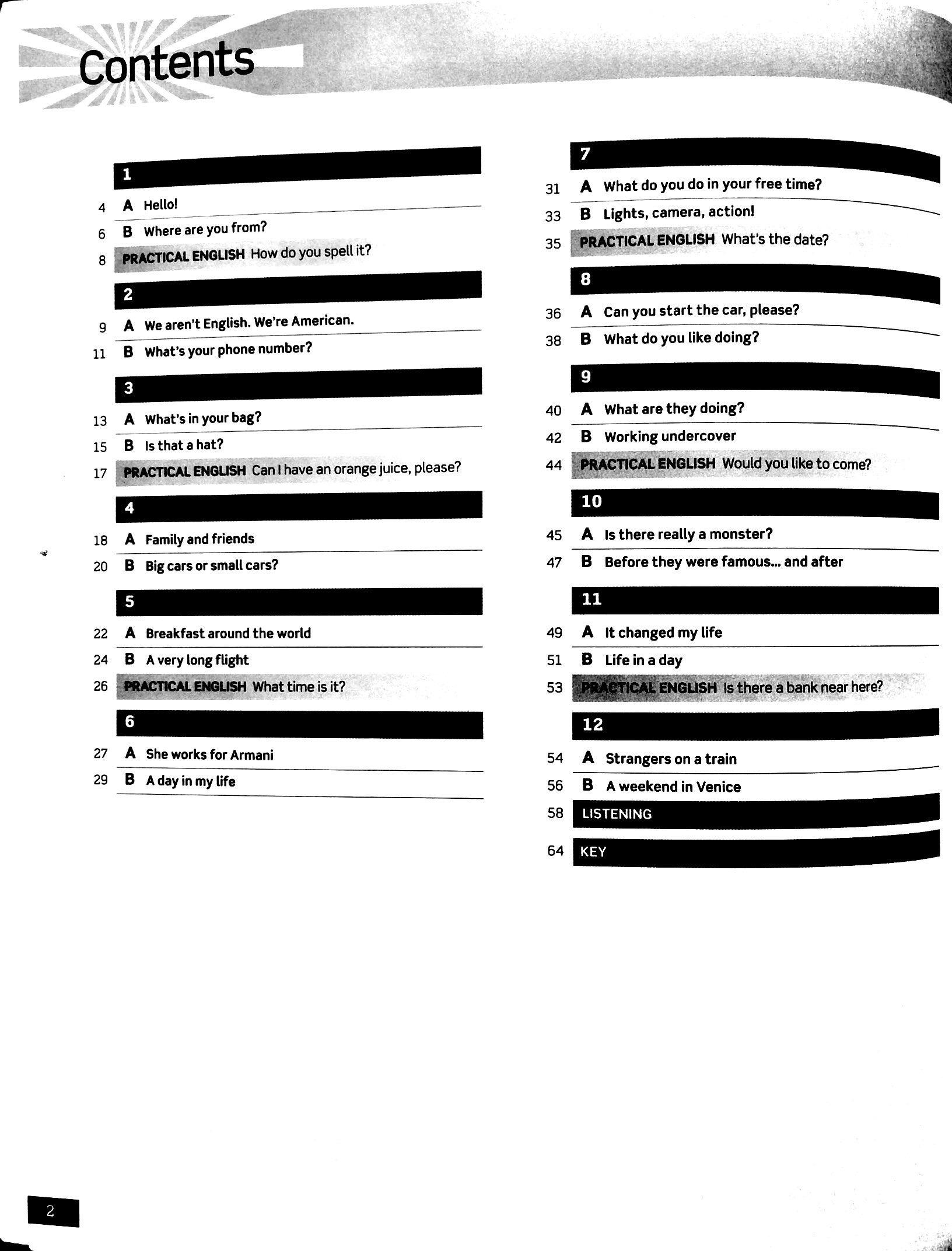 Contents

1

4 A Hello!

6 B Where are you from?

8 PRACTICAL ENGLISH How do you spell it?

2

9 A We aren't English. We're American.

11 B What's your phone number?

3

13 A What's in your bag?

15 B Is that a hat?

17 PRACTICAL ENGLISH Can I have an orange juice, please?

4

18 A Family and friends

20 B Big cars or small cars?

5

22 A Breakfast around the world

24 B A very long flight

26 PRACTICAL ENGLISH What time is it?

6

27 A She works for Armani

29 B A day in my life

7

31 A What do you do in your free time?

33 B Lights, camera, action!

35 PRACTICAL ENGLISH What's the date?

8

36 A Can you start the car, please?

38 B What do you like doing?

9

40 A What are they doing?

42 B Working undercover

44 PRACTICAL ENGLISH Would you like to come?

10

45 A Is there really a monster?

47 B Before they were famous... and after

11

49 A It changed my life

51 B Life in a day

53 PRACTICAL ENGLISH Is there a bank near here?

12

54 A Strangers on a train

56 B A weekend in Venice

58 LISTENING

64 KEY

2